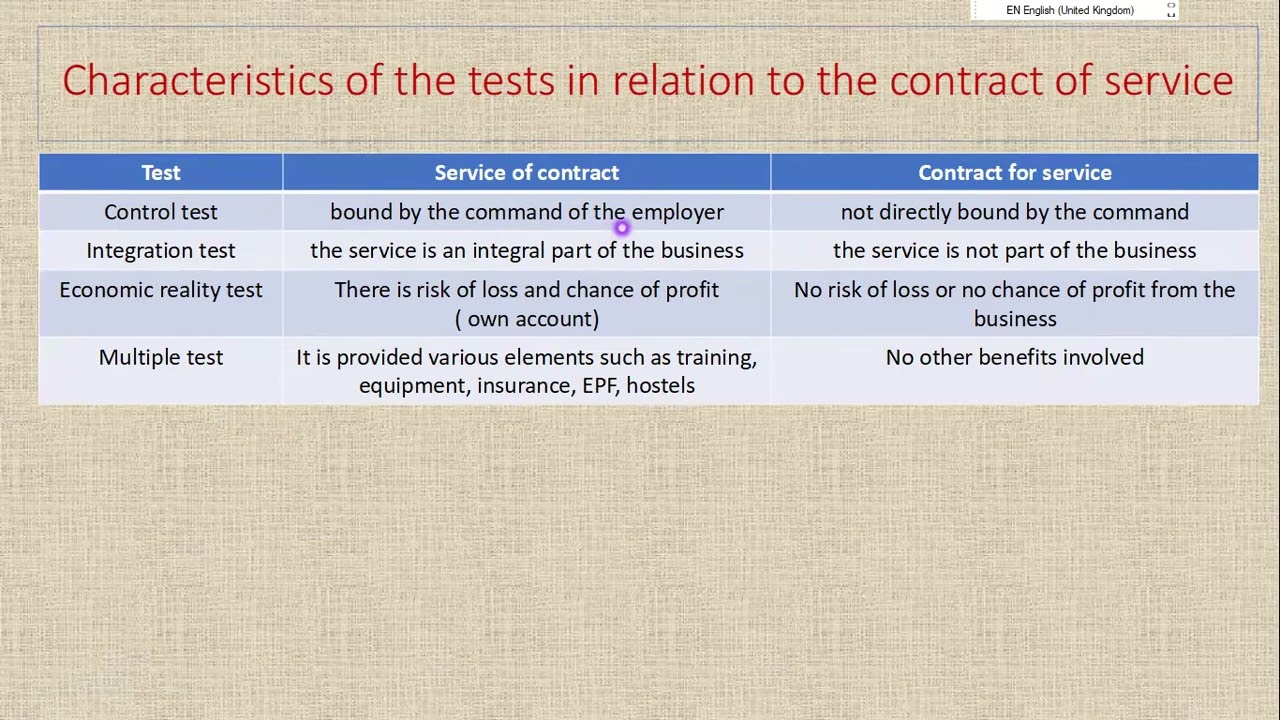 EN English (United Kingdom)

Characteristics of the tests in relation to the contract of service

| Test | Service of contract | Contract for service |
|---|---|---|
| Control test | bound by the command of the employer | not directly bound by the command |
| Integration test | the service is an integral part of the business | the service is not part of the business |
| Economic reality test | There is risk of loss and chance of profit ( own account) | No risk of loss or no chance of profit from the business |
| Multiple test | It is provided various elements such as training, equipment, insurance, EPF, hostels | No other benefits involved |